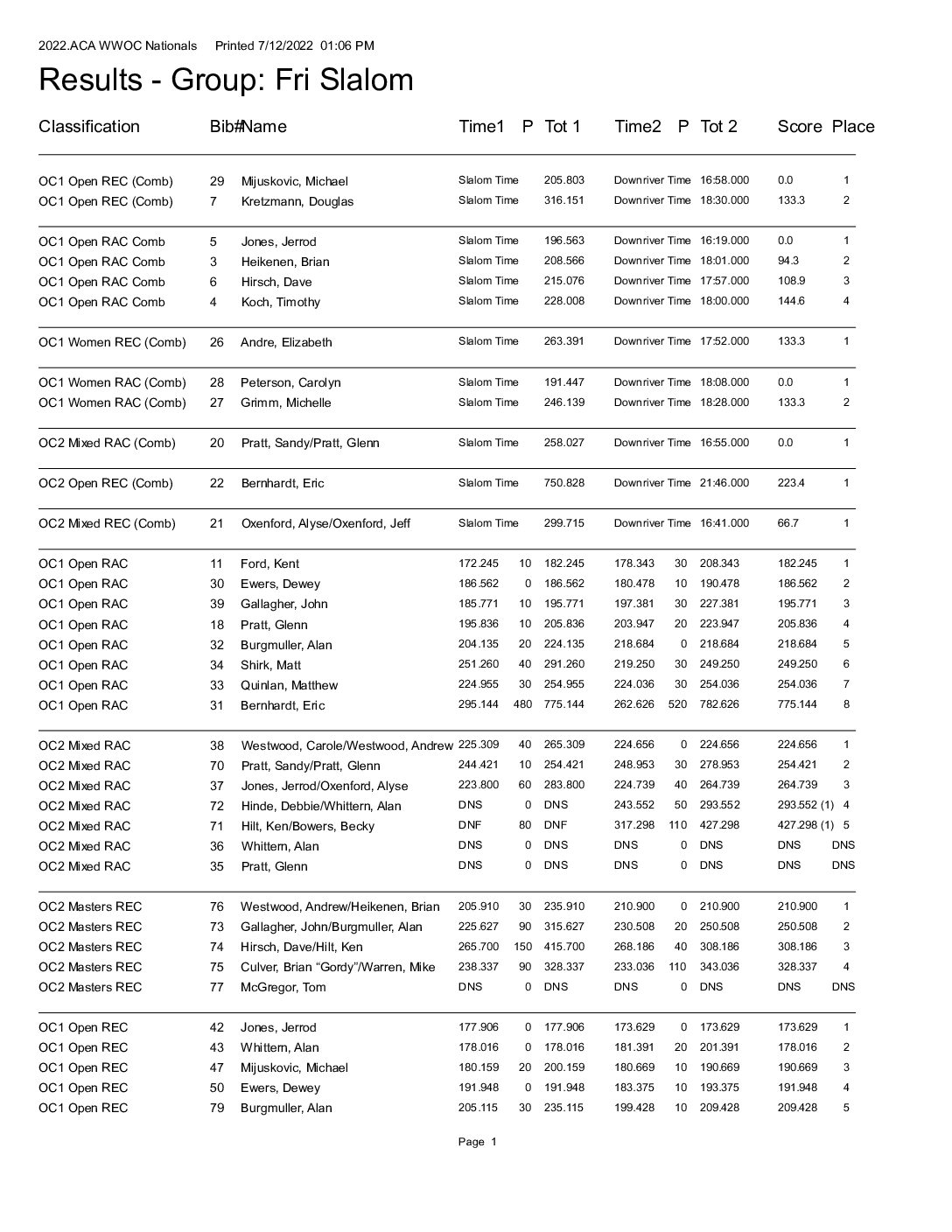 2022.ACA WWOC Nationals Printed 7/12/2022 01:06 PM

Results - Group: Fri Slalom

| Classification | Bib# | Name | Time1 | P | Tot 1 | Time2 | P | Tot 2 | Score | Place |
|---|---|---|---|---|---|---|---|---|---|---|
| OC1 Open REC (Comb) | 29 | Mijuskovic, Michael | Slalom Time | | 205.803 | Downriver Time | | 16:58.000 | 0.0 | 1 |
| OC1 Open REC (Comb) | 7 | Kretzmann, Douglas | Slalom Time | | 316.151 | Downriver Time | | 18:30.000 | 133.3 | 2 |
| OC1 Open RAC Comb | 5 | Jones, Jerrod | Slalom Time | | 196.563 | Downriver Time | | 16:19.000 | 0.0 | 1 |
| OC1 Open RAC Comb | 3 | Heikenen, Brian | Slalom Time | | 208.566 | Downriver Time | | 18:01.000 | 94.3 | 2 |
| OC1 Open RAC Comb | 6 | Hirsch, Dave | Slalom Time | | 215.076 | Downriver Time | | 17:57.000 | 108.9 | 3 |
| OC1 Open RAC Comb | 4 | Koch, Timothy | Slalom Time | | 228.008 | Downriver Time | | 18:00.000 | 144.6 | 4 |
| OC1 Women REC (Comb) | 26 | Andre, Elizabeth | Slalom Time | | 263.391 | Downriver Time | | 17:52.000 | 133.3 | 1 |
| OC1 Women RAC (Comb) | 28 | Peterson, Carolyn | Slalom Time | | 191.447 | Downriver Time | | 18:08.000 | 0.0 | 1 |
| OC1 Women RAC (Comb) | 27 | Grimm, Michelle | Slalom Time | | 246.139 | Downriver Time | | 18:28.000 | 133.3 | 2 |
| OC2 Mixed RAC (Comb) | 20 | Pratt, Sandy/Pratt, Glenn | Slalom Time | | 258.027 | Downriver Time | | 16:55.000 | 0.0 | 1 |
| OC2 Open REC (Comb) | 22 | Bernhardt, Eric | Slalom Time | | 750.828 | Downriver Time | | 21:46.000 | 223.4 | 1 |
| OC2 Mixed REC (Comb) | 21 | Oxenford, Alyse/Oxenford, Jeff | Slalom Time | | 299.715 | Downriver Time | | 16:41.000 | 66.7 | 1 |
| OC1 Open RAC | 11 | Ford, Kent | 172.245 | 10 | 182.245 | 178.343 | 30 | 208.343 | 182.245 | 1 |
| OC1 Open RAC | 30 | Ewers, Dewey | 186.562 | 0 | 186.562 | 180.478 | 10 | 190.478 | 186.562 | 2 |
| OC1 Open RAC | 39 | Gallagher, John | 185.771 | 10 | 195.771 | 197.381 | 30 | 227.381 | 195.771 | 3 |
| OC1 Open RAC | 18 | Pratt, Glenn | 195.836 | 10 | 205.836 | 203.947 | 20 | 223.947 | 205.836 | 4 |
| OC1 Open RAC | 32 | Burgmuller, Alan | 204.135 | 20 | 224.135 | 218.684 | 0 | 218.684 | 218.684 | 5 |
| OC1 Open RAC | 34 | Shirk, Matt | 251.260 | 40 | 291.260 | 219.250 | 30 | 249.250 | 249.250 | 6 |
| OC1 Open RAC | 33 | Quinlan, Matthew | 224.955 | 30 | 254.955 | 224.036 | 30 | 254.036 | 254.036 | 7 |
| OC1 Open RAC | 31 | Bernhardt, Eric | 295.144 | 480 | 775.144 | 262.626 | 520 | 782.626 | 775.144 | 8 |
| OC2 Mixed RAC | 38 | Westwood, Carole/Westwood, Andrew | 225.309 | 40 | 265.309 | 224.656 | 0 | 224.656 | 224.656 | 1 |
| OC2 Mixed RAC | 70 | Pratt, Sandy/Pratt, Glenn | 244.421 | 10 | 254.421 | 248.953 | 30 | 278.953 | 254.421 | 2 |
| OC2 Mixed RAC | 37 | Jones, Jerrod/Oxenford, Alyse | 223.800 | 60 | 283.800 | 224.739 | 40 | 264.739 | 264.739 | 3 |
| OC2 Mixed RAC | 72 | Hinde, Debbie/Whittern, Alan | DNS | 0 | DNS | 243.552 | 50 | 293.552 | 293.552 (1) | 4 |
| OC2 Mixed RAC | 71 | Hilt, Ken/Bowers, Becky | DNF | 80 | DNF | 317.298 | 110 | 427.298 | 427.298 (1) | 5 |
| OC2 Mixed RAC | 36 | Whittern, Alan | DNS | 0 | DNS | DNS | 0 | DNS | DNS | DNS |
| OC2 Mixed RAC | 35 | Pratt, Glenn | DNS | 0 | DNS | DNS | 0 | DNS | DNS | DNS |
| OC2 Masters REC | 76 | Westwood, Andrew/Heikenen, Brian | 205.910 | 30 | 235.910 | 210.900 | 0 | 210.900 | 210.900 | 1 |
| OC2 Masters REC | 73 | Gallagher, John/Burgmuller, Alan | 225.627 | 90 | 315.627 | 230.508 | 20 | 250.508 | 250.508 | 2 |
| OC2 Masters REC | 74 | Hirsch, Dave/Hilt, Ken | 265.700 | 150 | 415.700 | 268.186 | 40 | 308.186 | 308.186 | 3 |
| OC2 Masters REC | 75 | Culver, Brian “Gordy”/Warren, Mike | 238.337 | 90 | 328.337 | 233.036 | 110 | 343.036 | 328.337 | 4 |
| OC2 Masters REC | 77 | McGregor, Tom | DNS | 0 | DNS | DNS | 0 | DNS | DNS | DNS |
| OC1 Open REC | 42 | Jones, Jerrod | 177.906 | 0 | 177.906 | 173.629 | 0 | 173.629 | 173.629 | 1 |
| OC1 Open REC | 43 | Whittern, Alan | 178.016 | 0 | 178.016 | 181.391 | 20 | 201.391 | 178.016 | 2 |
| OC1 Open REC | 47 | Mijuskovic, Michael | 180.159 | 20 | 200.159 | 180.669 | 10 | 190.669 | 190.669 | 3 |
| OC1 Open REC | 50 | Ewers, Dewey | 191.948 | 0 | 191.948 | 183.375 | 10 | 193.375 | 191.948 | 4 |
| OC1 Open REC | 79 | Burgmuller, Alan | 205.115 | 30 | 235.115 | 199.428 | 10 | 209.428 | 209.428 | 5 |

Page 1